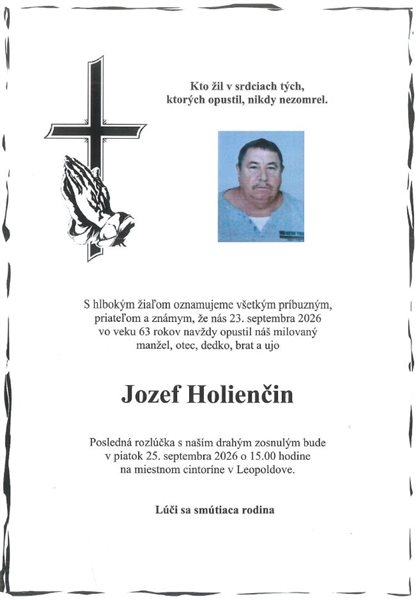 Kto žil v srdciach tých, ktorých opustil, nikdy nezomrel.

S hlbokým žiaľom oznamujeme všetkým príbuzným, priateľom a známym, že nás 23. septembra 2026 vo veku 63 rokov navždy opustil náš milovaný manžel, otec, dedko, brat a ujo

Jozef Holienčin

Posledná rozlúčka s naším drahým zosnulým bude v piatok 25. septembra 2026 o 15.00 hodine na miestnom cintoríne v Leopoldove.

Lúči sa smútiaca rodina